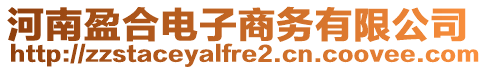 河南盈合电子商务有限公司
http://zzstaceyalfre2.cn.coovee.com